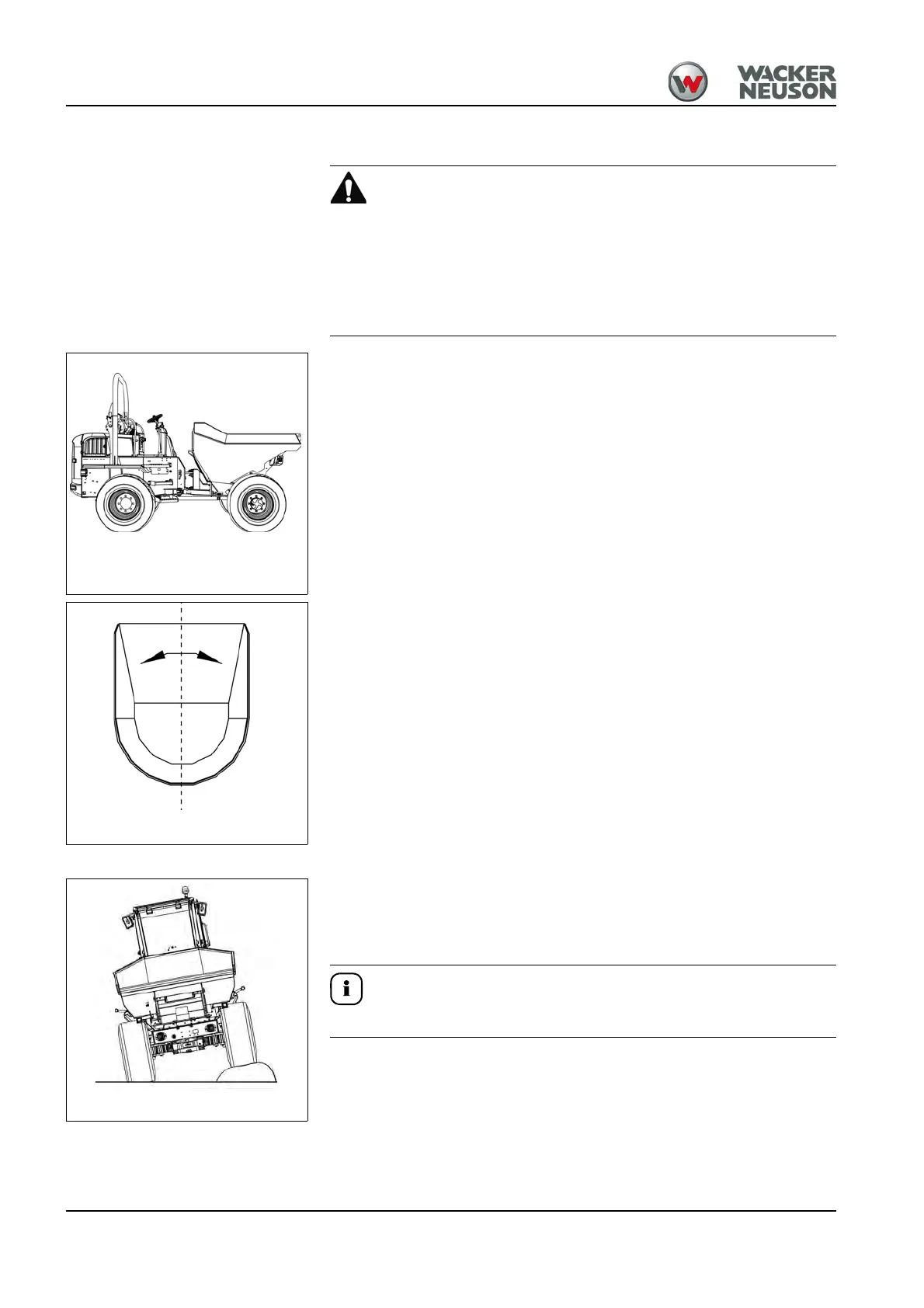 WACKER NEUSON